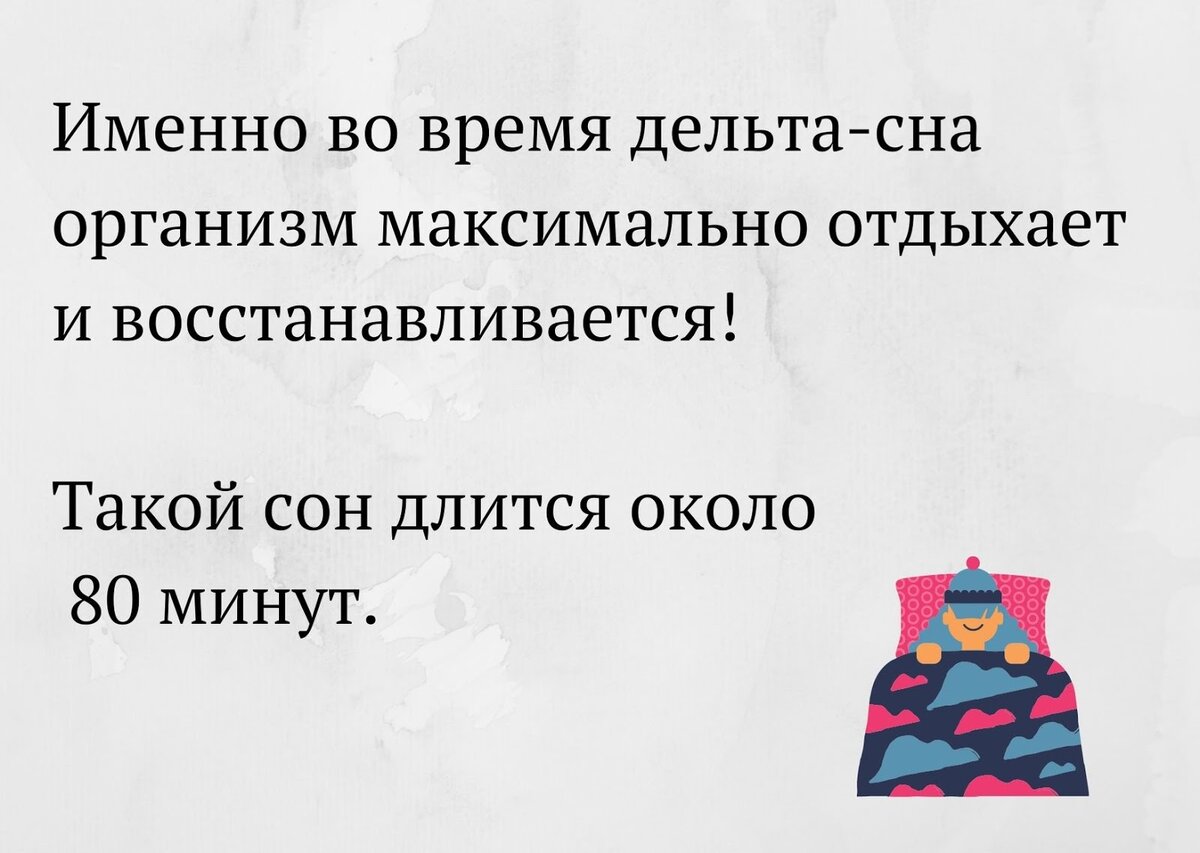 Именно во время дельта-сна организм максимально отдыхает и восстанавливается!

Такой сон длится около 80 минут.